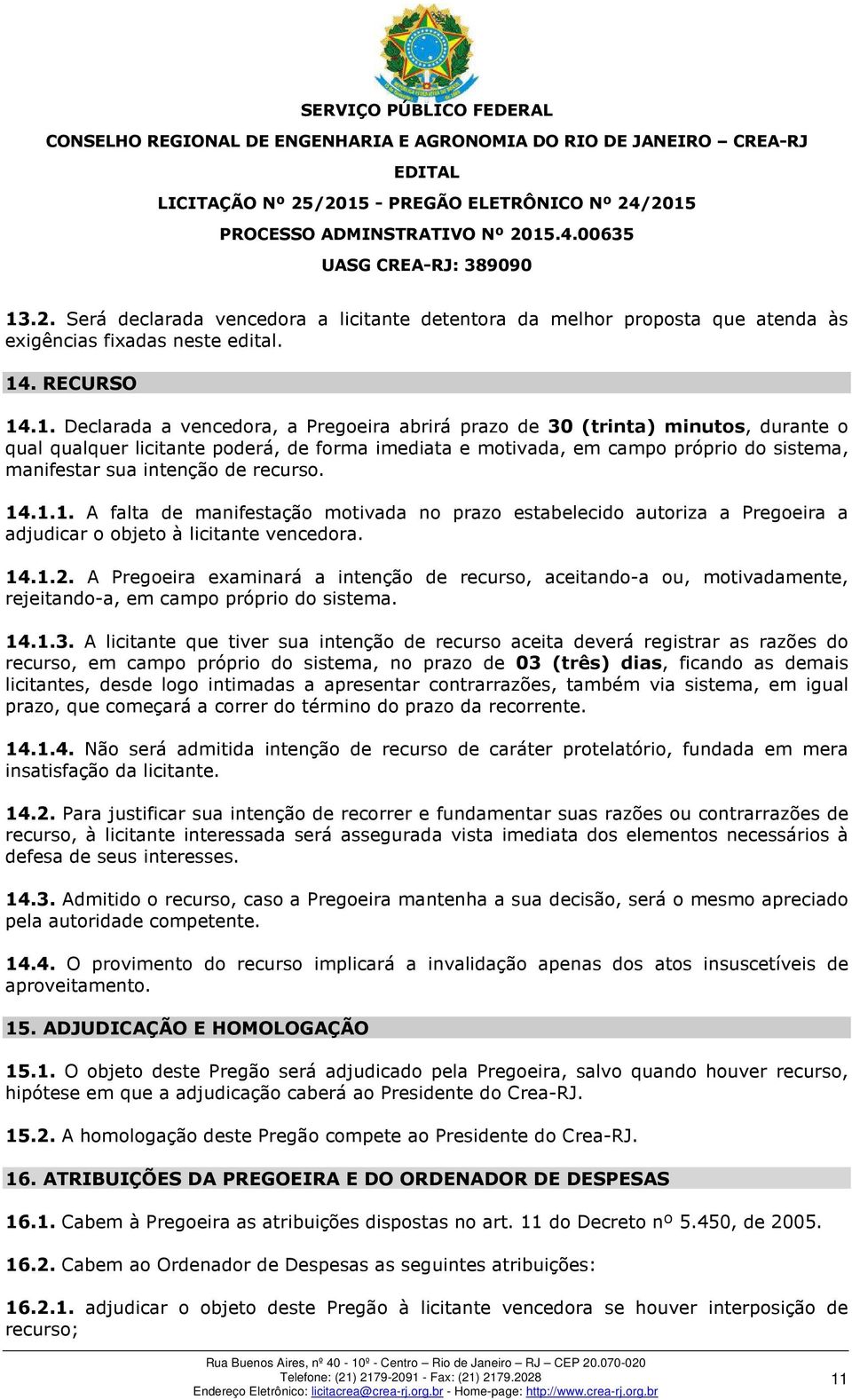 SERVIÇO PÚBLICO FEDERAL
CONSELHO REGIONAL DE ENGENHARIA E AGRONOMIA DO RIO DE JANEIRO – CREA-RJ
EDITAL
LICITAÇÃO Nº 25/2015 - PREGÃO ELETRÔNICO Nº 24/2015
PROCESSO ADMINSTRATIVO Nº 2015.4.00635
UASG CREA-RJ: 389090

13.2. Será declarada vencedora a licitante detentora da melhor proposta que atenda às exigências fixadas neste edital.

14. RECURSO

14.1. Declarada a vencedora, a Pregoeira abrirá prazo de 30 (trinta) minutos, durante o qual qualquer licitante poderá, de forma imediata e motivada, em campo próprio do sistema, manifestar sua intenção de recurso.

14.1.1. A falta de manifestação motivada no prazo estabelecido autoriza a Pregoeira a adjudicar o objeto à licitante vencedora.

14.1.2. A Pregoeira examinará a intenção de recurso, aceitando-a ou, motivadamente, rejeitando-a, em campo próprio do sistema.

14.1.3. A licitante que tiver sua intenção de recurso aceita deverá registrar as razões do recurso, em campo próprio do sistema, no prazo de 03 (três) dias, ficando as demais licitantes, desde logo intimadas a apresentar contrarrazões, também via sistema, em igual prazo, que começará a correr do término do prazo da recorrente.

14.1.4. Não será admitida intenção de recurso de caráter protelatório, fundada em mera insatisfação da licitante.

14.2. Para justificar sua intenção de recorrer e fundamentar suas razões ou contrarrazões de recurso, à licitante interessada será assegurada vista imediata dos elementos necessários à defesa de seus interesses.

14.3. Admitido o recurso, caso a Pregoeira mantenha a sua decisão, será o mesmo apreciado pela autoridade competente.

14.4. O provimento do recurso implicará a invalidação apenas dos atos insuscetíveis de aproveitamento.

15. ADJUDICAÇÃO E HOMOLOGAÇÃO

15.1. O objeto deste Pregão será adjudicado pela Pregoeira, salvo quando houver recurso, hipótese em que a adjudicação caberá ao Presidente do Crea-RJ.

15.2. A homologação deste Pregão compete ao Presidente do Crea-RJ.

16. ATRIBUIÇÕES DA PREGOEIRA E DO ORDENADOR DE DESPESAS

16.1. Cabem à Pregoeira as atribuições dispostas no art. 11 do Decreto nº 5.450, de 2005.

16.2. Cabem ao Ordenador de Despesas as seguintes atribuições:

16.2.1. adjudicar o objeto deste Pregão à licitante vencedora se houver interposição de recurso;

Rua Buenos Aires, nº 40 - 10º - Centro – Rio de Janeiro – RJ – CEP 20.070-020
Telefone: (21) 2179-2091 - Fax: (21) 2179.2028
Endereço Eletrônico: licitacrea@crea-rj.org.br - Home-page: http://www.crea-rj.org.br
11